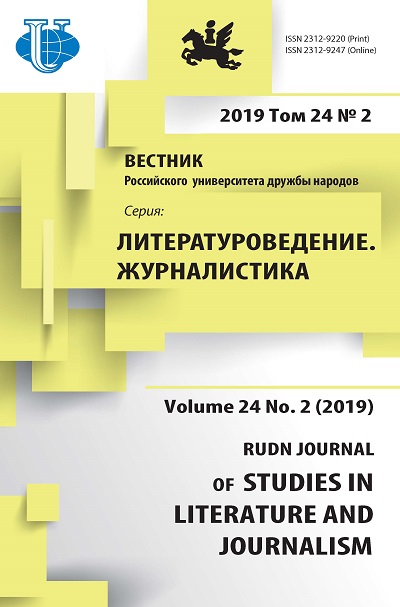 ISSN 2312-9220 (Print)
ISSN 2312-9247 (Online)

2019 Том 24 № 2

ВЕСТНИК
Российского университета дружбы народов

Серия:
ЛИТЕРАТУРОВЕДЕНИЕ. ЖУРНАЛИСТИКА

Volume 24 No. 2 (2019)

RUDN JOURNAL
OF STUDIES IN LITERATURE AND JOURNALISM